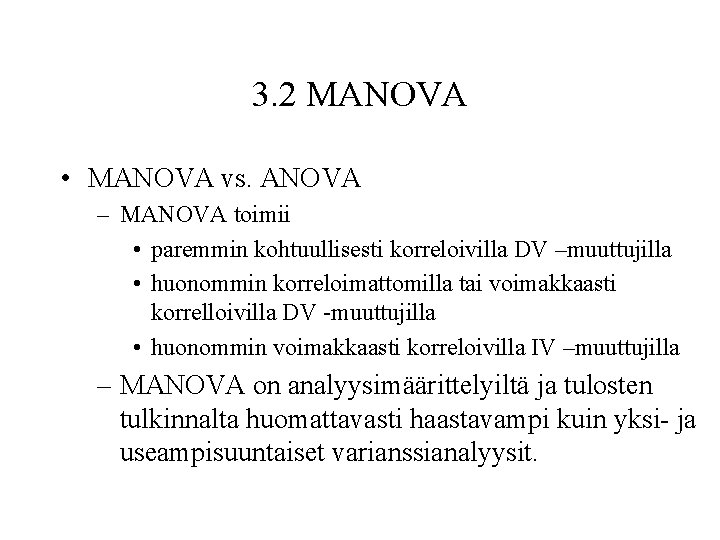 3.2 MANOVA

• MANOVA vs. ANOVA
– MANOVA toimii
• paremmin kohtuullisesti korreloivilla DV –muuttujilla
• huonommin korreloimattomilla tai voimakkaasti korrelloivilla DV -muuttujilla
• huonommin voimakkaasti korreloivilla IV –muuttujilla
– MANOVA on analyysimäärittelyiltä ja tulosten tulkinnalta huomattavasti haastavampi kuin yksi- ja useampisuuntaiset varianssianalyysit.